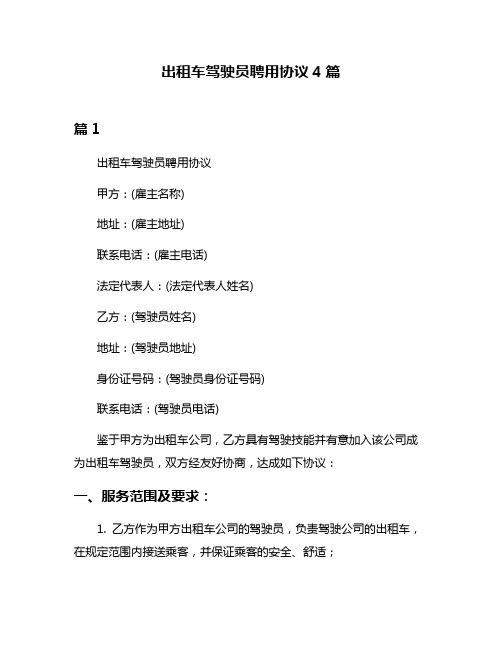 出租车驾驶员聘用协议 4 篇

篇 1

出租车驾驶员聘用协议

甲方：(雇主名称)

地址：(雇主地址)

联系电话：(雇主电话)

法定代表人：(法定代表人姓名)

乙方：(驾驶员姓名)

地址：(驾驶员地址)

身份证号码：(驾驶员身份证号码)

联系电话：(驾驶员电话)

鉴于甲方为出租车公司，乙方具有驾驶技能并有意加入该公司成为出租车驾驶员，双方经友好协商，达成如下协议：

一、服务范围及要求：

1. 乙方作为甲方出租车公司的驾驶员，负责驾驶公司的出租车，在规定范围内接送乘客，并保证乘客的安全、舒适；